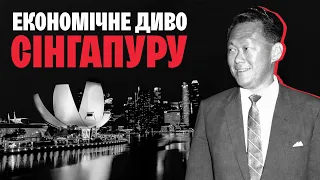 ЕКОНОМІЧНЕ ДИВО
СІНГАПУРУ